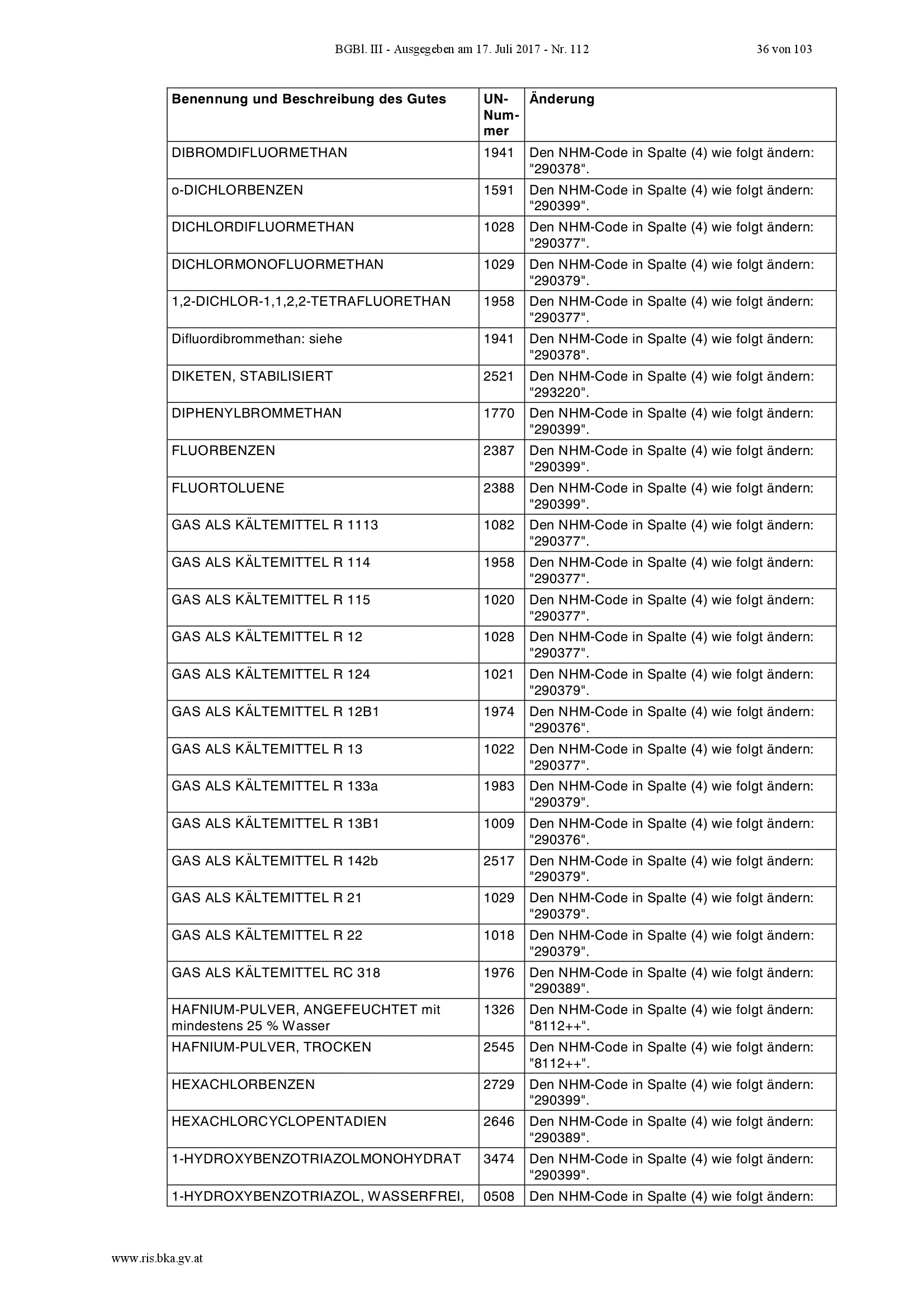 BGBl. III - Ausgegeben am 17. Juli 2017 - Nr. 112 36 von 103

| Benennung und Beschreibung des Gutes | UN-Nummer | Änderung |
|---|---|---|
| DIBROMDIFLUORMETHAN | 1941 | Den NHM-Code in Spalte (4) wie folgt ändern: "290378". |
| o-DICHLORBENZEN | 1591 | Den NHM-Code in Spalte (4) wie folgt ändern: "290399". |
| DICHLORDIFLUORMETHAN | 1028 | Den NHM-Code in Spalte (4) wie folgt ändern: "290377". |
| DICHLORMONOFLUORMETHAN | 1029 | Den NHM-Code in Spalte (4) wie folgt ändern: "290379". |
| 1,2-DICHLOR-1,1,2,2-TETRAFLUORETHAN | 1958 | Den NHM-Code in Spalte (4) wie folgt ändern: "290377". |
| Difluordibrommethan: siehe | 1941 | Den NHM-Code in Spalte (4) wie folgt ändern: "290378". |
| DIKETEN, STABILISIERT | 2521 | Den NHM-Code in Spalte (4) wie folgt ändern: "293220". |
| DIPHENYLBROMMETHAN | 1770 | Den NHM-Code in Spalte (4) wie folgt ändern: "290399". |
| FLUORBENZEN | 2387 | Den NHM-Code in Spalte (4) wie folgt ändern: "290399". |
| FLUORTOLUENE | 2388 | Den NHM-Code in Spalte (4) wie folgt ändern: "290399". |
| GAS ALS KÄLTEMITTEL R 1113 | 1082 | Den NHM-Code in Spalte (4) wie folgt ändern: "290377". |
| GAS ALS KÄLTEMITTEL R 114 | 1958 | Den NHM-Code in Spalte (4) wie folgt ändern: "290377". |
| GAS ALS KÄLTEMITTEL R 115 | 1020 | Den NHM-Code in Spalte (4) wie folgt ändern: "290377". |
| GAS ALS KÄLTEMITTEL R 12 | 1028 | Den NHM-Code in Spalte (4) wie folgt ändern: "290377". |
| GAS ALS KÄLTEMITTEL R 124 | 1021 | Den NHM-Code in Spalte (4) wie folgt ändern: "290379". |
| GAS ALS KÄLTEMITTEL R 12B1 | 1974 | Den NHM-Code in Spalte (4) wie folgt ändern: "290376". |
| GAS ALS KÄLTEMITTEL R 13 | 1022 | Den NHM-Code in Spalte (4) wie folgt ändern: "290377". |
| GAS ALS KÄLTEMITTEL R 133a | 1983 | Den NHM-Code in Spalte (4) wie folgt ändern: "290379". |
| GAS ALS KÄLTEMITTEL R 13B1 | 1009 | Den NHM-Code in Spalte (4) wie folgt ändern: "290376". |
| GAS ALS KÄLTEMITTEL R 142b | 2517 | Den NHM-Code in Spalte (4) wie folgt ändern: "290379". |
| GAS ALS KÄLTEMITTEL R 21 | 1029 | Den NHM-Code in Spalte (4) wie folgt ändern: "290379". |
| GAS ALS KÄLTEMITTEL R 22 | 1018 | Den NHM-Code in Spalte (4) wie folgt ändern: "290379". |
| GAS ALS KÄLTEMITTEL RC 318 | 1976 | Den NHM-Code in Spalte (4) wie folgt ändern: "290389". |
| HAFNIUM-PULVER, ANGEFEUCHTET mit mindestens 25 % Wasser | 1326 | Den NHM-Code in Spalte (4) wie folgt ändern: "8112++". |
| HAFNIUM-PULVER, TROCKEN | 2545 | Den NHM-Code in Spalte (4) wie folgt ändern: "8112++". |
| HEXACHLORBENZEN | 2729 | Den NHM-Code in Spalte (4) wie folgt ändern: "290399". |
| HEXACHLORCYCLOPENTADIEN | 2646 | Den NHM-Code in Spalte (4) wie folgt ändern: "290389". |
| 1-HYDROXYBENZOTRIAZOLMONOHYDRAT | 3474 | Den NHM-Code in Spalte (4) wie folgt ändern: "290399". |
| 1-HYDROXYBENZOTRIAZOL, WASSERFREI, | 0508 | Den NHM-Code in Spalte (4) wie folgt ändern: |

www.ris.bka.gv.at